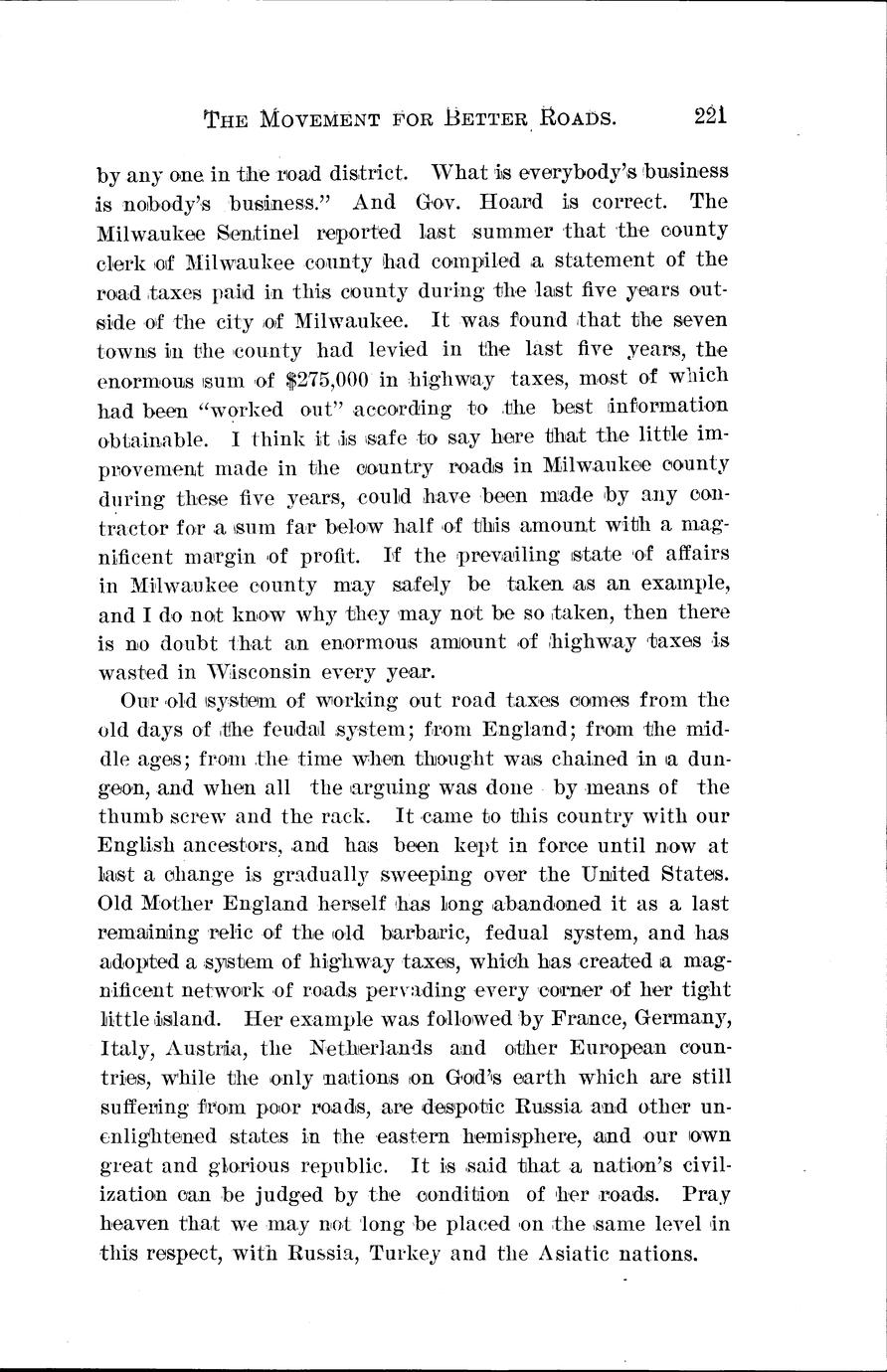 THE MOVEMENT FOR BETTER ROADS. 221

by any one in the road district. What is everybody's business is nobody's business." And Gov. Hoard is correct. The Milwaukee Sentinel reported last summer that the county clerk of Milwaukee county had compiled a statement of the road taxes paid in this county during the last five years outside of the city of Milwaukee. It was found that the seven towns in the county had levied in the last five years, the enormous sum of $275,000 in highway taxes, most of which had been "worked out" according to the best information obtainable. I think it is safe to say here that the little improvement made in the country roads in Milwaukee county during these five years, could have been made by any contractor for a sum far below half of this amount with a magnificent margin of profit. If the prevailing state of affairs in Milwaukee county may safely be taken as an example, and I do not know why they may not be so taken, then there is no doubt that an enormous amount of highway taxes is wasted in Wisconsin every year.

Our old system of working out road taxes comes from the old days of the feudal system; from England; from the middle ages; from the time when thought was chained in a dungeon, and when all the arguing was done by means of the thumb screw and the rack. It came to this country with our English ancestors, and has been kept in force until now at last a change is gradually sweeping over the United States. Old Mother England herself has long abandoned it as a last remaining relic of the old barbaric, fedual system, and has adopted a system of highway taxes, which has created a magnificent network of roads pervading every corner of her tight little island. Her example was followed by France, Germany, Italy, Austria, the Netherlands and other European countries, while the only nations on God's earth which are still suffering from poor roads, are despotic Russia and other unenlightened states in the eastern hemisphere, and our own great and glorious republic. It is said that a nation's civilization can be judged by the condition of her roads. Pray heaven that we may not long be placed on the same level in this respect, with Russia, Turkey and the Asiatic nations.